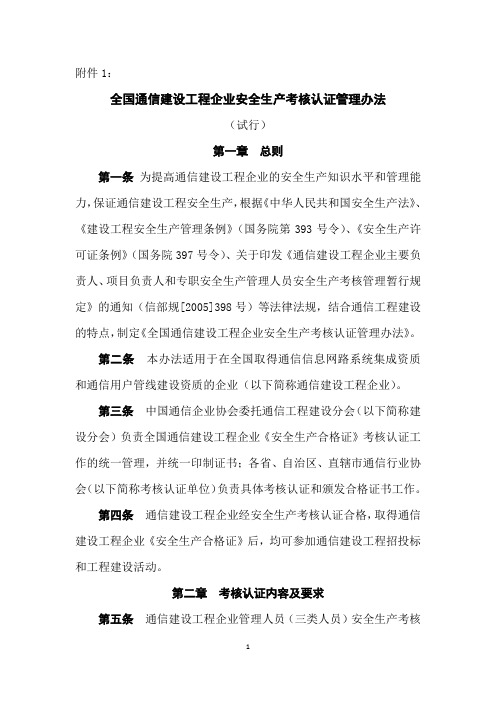 附件 1：

全国通信建设工程企业安全生产考核认证管理办法

（试行）

第一章　总则

第一条　为提高通信建设工程企业的安全生产知识水平和管理能力，保证通信建设工程安全生产，根据《中华人民共和国安全生产法》、《建设工程安全生产管理条例》（国务院第 393 号令）、《安全生产许可证条例》（国务院 397 号令）、关于印发《通信建设工程企业主要负责人、项目负责人和专职安全生产管理人员安全生产考核管理暂行规定》的通知（信部规[2005]398 号）等法律法规，结合通信工程建设的特点，制定《全国通信建设工程企业安全生产考核认证管理办法》。

第二条　本办法适用于在全国取得通信信息网路系统集成资质和通信用户管线建设资质的企业（以下简称通信建设工程企业）。

第三条　中国通信企业协会委托通信工程建设分会（以下简称建设分会）负责全国通信建设工程企业《安全生产合格证》考核认证工作的统一管理，并统一印制证书；各省、自治区、直辖市通信行业协会（以下简称考核认证单位）负责具体考核认证和颁发合格证书工作。

第四条　通信建设工程企业经安全生产考核认证合格，取得通信建设工程企业《安全生产合格证》后，均可参加通信建设工程招投标和工程建设活动。

第二章　考核认证内容及要求

第五条　通信建设工程企业管理人员（三类人员）安全生产考核

1